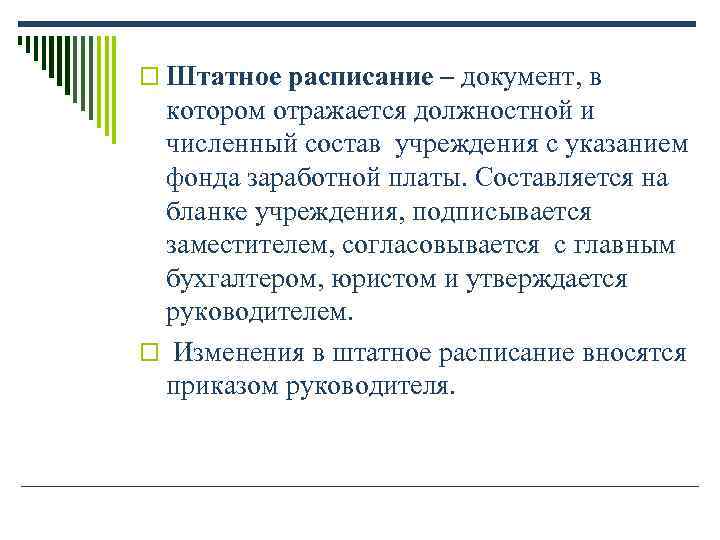 Штатное расписание – документ, в котором отражается должностной и численный состав учреждения с указанием фонда заработной платы. Составляется на бланке учреждения, подписывается заместителем, согласовывается с главным бухгалтером, юристом и утверждается руководителем.

Изменения в штатное расписание вносятся приказом руководителя.